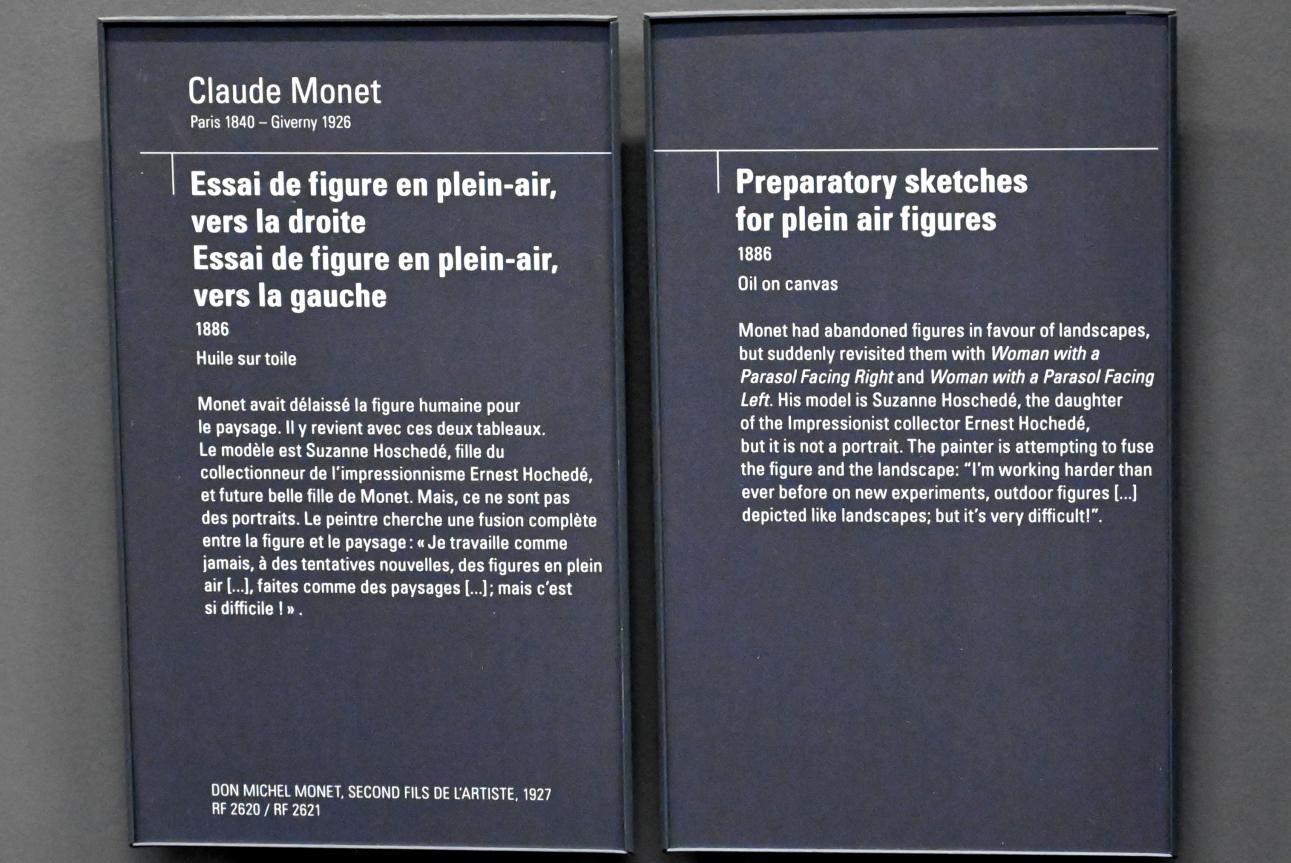 Claude Monet
Paris 1840 – Giverny 1926

Essai de figure en plein-air, vers la droite
Essai de figure en plein-air, vers la gauche
1886
Huile sur toile

Monet avait délaissé la figure humaine pour le paysage. Il y revient avec ces deux tableaux. Le modèle est Suzanne Hoschedé, fille du collectionneur de l'impressionnisme Ernest Hochedé, et future belle fille de Monet. Mais, ce ne sont pas des portraits. Le peintre cherche une fusion complète entre la figure et le paysage : « Je travaille comme jamais, à des tentatives nouvelles, des figures en plein air [...], faites comme des paysages [...] ; mais c'est si difficile ! » .

DON MICHEL MONET, SECOND FILS DE L'ARTISTE, 1927
RF 2620 / RF 2621

Preparatory sketches for plein air figures
1886
Oil on canvas

Monet had abandoned figures in favour of landscapes, but suddenly revisited them with Woman with a Parasol Facing Right and Woman with a Parasol Facing Left. His model is Suzanne Hoschedé, the daughter of the Impressionist collector Ernest Hochedé, but it is not a portrait. The painter is attempting to fuse the figure and the landscape: "I'm working harder than ever before on new experiments, outdoor figures [...] depicted like landscapes; but it's very difficult!".